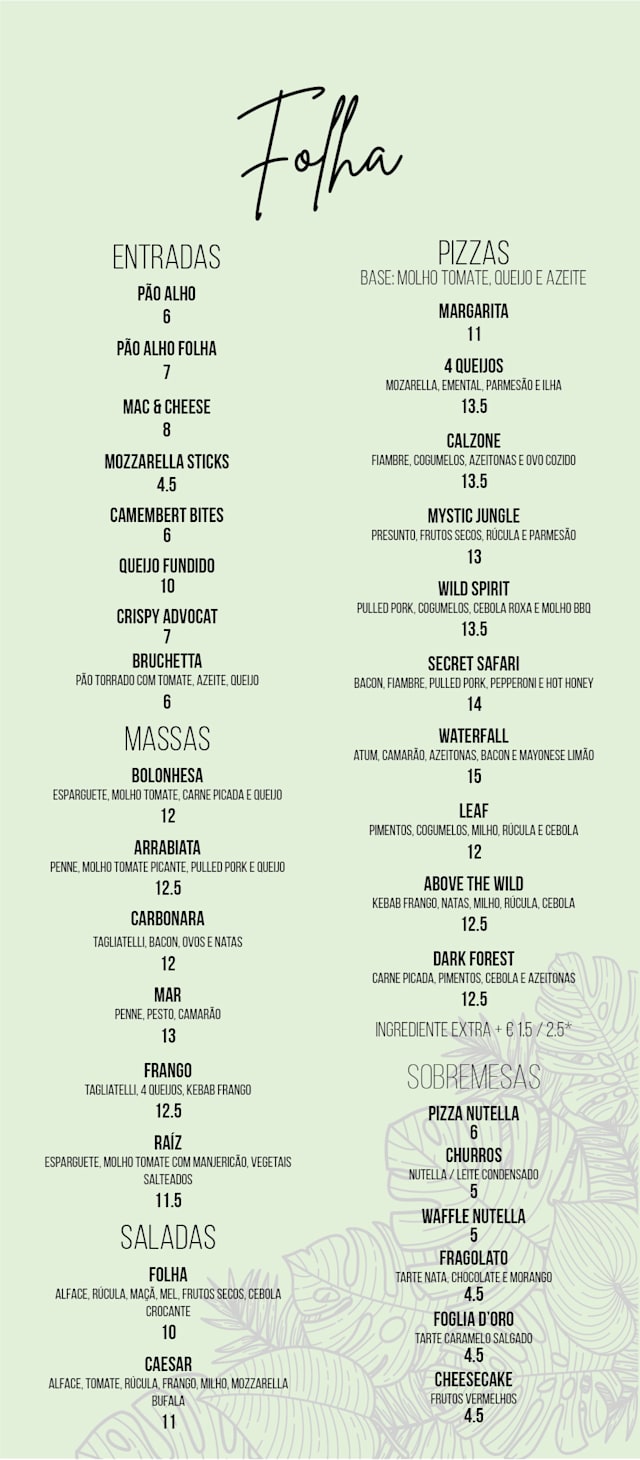 Folha

ENTRADAS

PÃO ALHO
6

PÃO ALHO FOLHA
7

MAC & CHEESE
8

MOZZARELLA STICKS
4.5

CAMEMBERT BITES
6

QUEIJO FUNDIDO
10

CRISPY ADVOCAT
7

BRUCHETTA
PÃO TORRADO COM TOMATE, AZEITE, QUEIJO
6

MASSAS

BOLONHESA
ESPARGUETE, MOLHO TOMATE, CARNE PICADA E QUEIJO
12

ARRABIATA
PENNE, MOLHO TOMATE PICANTE, PULLED PORK E QUEIJO
12.5

CARBONARA
TAGLIATELLI, BACON, OVOS E NATAS
12

MAR
PENNE, PESTO, CAMARÃO
13

FRANGO
TAGLIATELLI, 4 QUEIJOS, KEBAB FRANGO
12.5

RAÍZ
ESPARGUETE, MOLHO TOMATE COM MANJERICÃO, VEGETAIS SALTEADOS
11.5

SALADAS

FOLHA
ALFACE, RÚCULA, MAÇÃ, MEL, FRUTOS SECOS, CEBOLA CROCANTE
10

CAESAR
ALFACE, TOMATE, RÚCULA, FRANGO, MILHO, MOZZARELLA BUFALA
11

PIZZAS
BASE: MOLHO TOMATE, QUEIJO E AZEITE

MARGARITA
11

4 QUEIJOS
MOZARELLA, EMENTAL, PARMESÃO E ILHA
13.5

CALZONE
FIAMBRE, COGUMELOS, AZEITONAS E OVO COZIDO
13.5

MYSTIC JUNGLE
PRESUNTO, FRUTOS SECOS, RÚCULA E PARMESÃO
13

WILD SPIRIT
PULLED PORK, COGUMELOS, CEBOLA ROXA E MOLHO BBQ
13.5

SECRET SAFARI
BACON, FIAMBRE, PULLED PORK, PEPPERONI E HOT HONEY
14

WATERFALL
ATUM, CAMARÃO, AZEITONAS, BACON E MAYONESE LIMÃO
15

LEAF
PIMENTOS, COGUMELOS, MILHO, RÚCULA E CEBOLA
12

ABOVE THE WILD
KEBAB FRANGO, NATAS, MILHO, RÚCULA, CEBOLA
12.5

DARK FOREST
CARNE PICADA, PIMENTOS, CEBOLA E AZEITONAS
12.5

INGREDIENTE EXTRA + € 1.5 / 2.5*

SOBREMESAS

PIZZA NUTELLA
6

CHURROS
NUTELLA / LEITE CONDENSADO
5

WAFFLE NUTELLA
5

FRAGOLATO
TARTE NATA, CHOCOLATE E MORANGO
4.5

FOGLIA D'ORO
TARTE CARAMELO SALGADO
4.5

CHEESECAKE
FRUTOS VERMELHOS
4.5